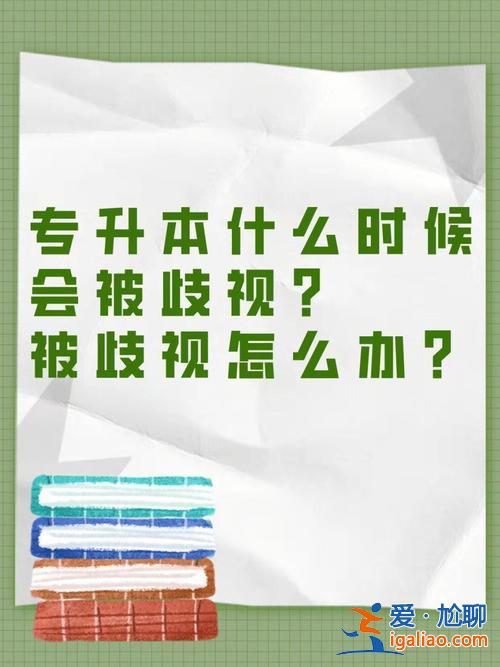 专升本什么时候会被歧视？
被歧视怎么办？

爱·尬聊
igaliao.com